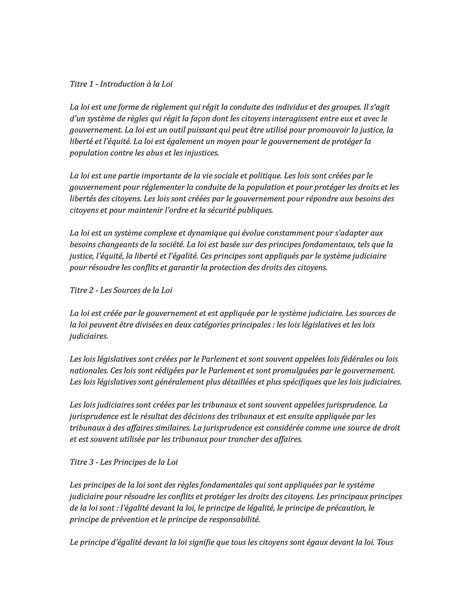 Titre 1 - Introduction à la Loi

La loi est une forme de règlement qui régit la conduite des individus et des groupes. Il s'agit d'un système de règles qui régit la façon dont les citoyens interagissent entre eux et avec le gouvernement. La loi est un outil puissant qui peut être utilisé pour promouvoir la justice, la liberté et l'équité. La loi est également un moyen pour le gouvernement de protéger la population contre les abus et les injustices.

La loi est une partie importante de la vie sociale et politique. Les lois sont créées par le gouvernement pour réglementer la conduite de la population et pour protéger les droits et les libertés des citoyens. Les lois sont créées par le gouvernement pour répondre aux besoins des citoyens et pour maintenir l'ordre et la sécurité publiques.

La loi est un système complexe et dynamique qui évolue constamment pour s'adapter aux besoins changeants de la société. La loi est basée sur des principes fondamentaux, tels que la justice, l'équité, la liberté et l'égalité. Ces principes sont appliqués par le système judiciaire pour résoudre les conflits et garantir la protection des droits des citoyens.

Titre 2 - Les Sources de la Loi

La loi est créée par le gouvernement et est appliquée par le système judiciaire. Les sources de la loi peuvent être divisées en deux catégories principales : les lois législatives et les lois judiciaires.

Les lois législatives sont créées par le Parlement et sont souvent appelées lois fédérales ou lois nationales. Ces lois sont rédigées par le Parlement et sont promulguées par le gouvernement. Les lois législatives sont généralement plus détaillées et plus spécifiques que les lois judiciaires.

Les lois judiciaires sont créées par les tribunaux et sont souvent appelées jurisprudence. La jurisprudence est le résultat des décisions des tribunaux et est ensuite appliquée par les tribunaux à des affaires similaires. La jurisprudence est considérée comme une source de droit et est souvent utilisée par les tribunaux pour trancher des affaires.

Titre 3 - Les Principes de la Loi

Les principes de la loi sont des règles fondamentales qui sont appliquées par le système judiciaire pour résoudre les conflits et protéger les droits des citoyens. Les principaux principes de la loi sont : l'égalité devant la loi, le principe de légalité, le principe de précaution, le principe de prévention et le principe de responsabilité.

Le principe d'égalité devant la loi signifie que tous les citoyens sont égaux devant la loi. Tous